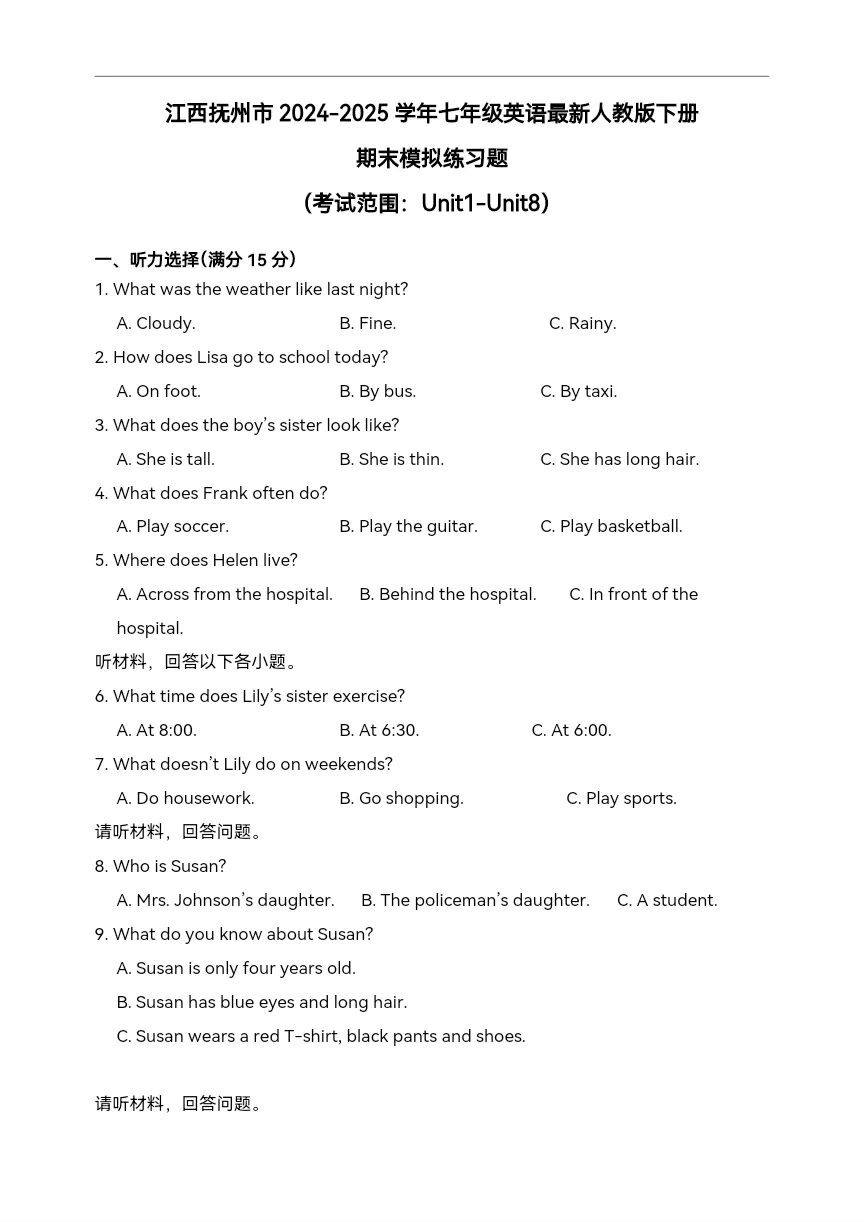 江西抚州市 2024-2025 学年七年级英语最新人教版下册

期末模拟练习题

（考试范围：Unit1-Unit8）

一、听力选择（满分 15 分）

1. What was the weather like last night?

A. Cloudy. B. Fine. C. Rainy.

2. How does Lisa go to school today?

A. On foot. B. By bus. C. By taxi.

3. What does the boy's sister look like?

A. She is tall. B. She is thin. C. She has long hair.

4. What does Frank often do?

A. Play soccer. B. Play the guitar. C. Play basketball.

5. Where does Helen live?

A. Across from the hospital. B. Behind the hospital. C. In front of the hospital.

听材料，回答以下各小题。

6. What time does Lily's sister exercise?

A. At 8:00. B. At 6:30. C. At 6:00.

7. What doesn't Lily do on weekends?

A. Do housework. B. Go shopping. C. Play sports.

请听材料，回答问题。

8. Who is Susan?

A. Mrs. Johnson's daughter. B. The policeman's daughter. C. A student.

9. What do you know about Susan?

A. Susan is only four years old.

B. Susan has blue eyes and long hair.

C. Susan wears a red T-shirt, black pants and shoes.

请听材料，回答问题。